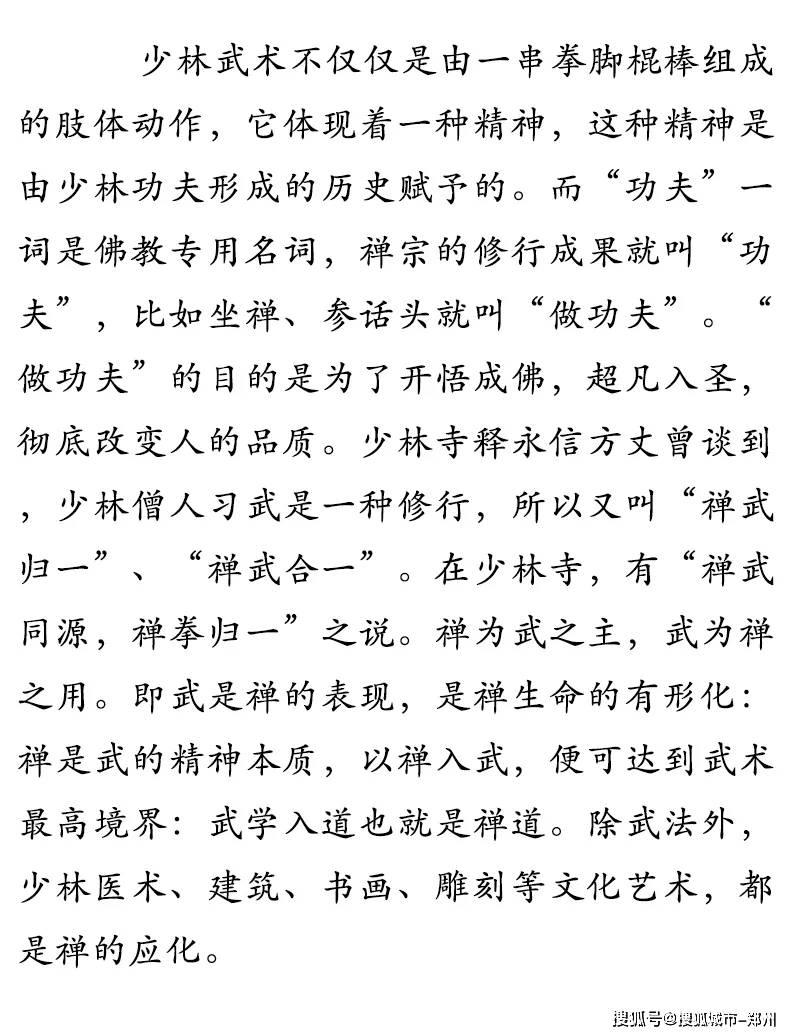 少林武术不仅仅是由一串拳脚棍棒组成的肢体动作，它体现着一种精神，这种精神是由少林功夫形成的历史赋予的。而“功夫”一词是佛教专用名词，禅宗的修行成果就叫“功夫”，比如坐禅、参话头就叫“做功夫”。“做功夫”的目的是为了开悟成佛，超凡入圣，彻底改变人的品质。少林寺释永信方丈曾谈到，少林僧人习武是一种修行，所以又叫“禅武归一”、“禅武合一”。在少林寺，有“禅武同源，禅拳归一”之说。禅为武之主，武为禅之用。即武是禅的表现，是禅生命的有形化：禅是武的精神本质，以禅入武，便可达到武术最高境界：武学入道也就是禅道。除武法外，少林医术、建筑、书画、雕刻等文化艺术，都是禅的应化。

搜狐号@搜狐城市-郑州